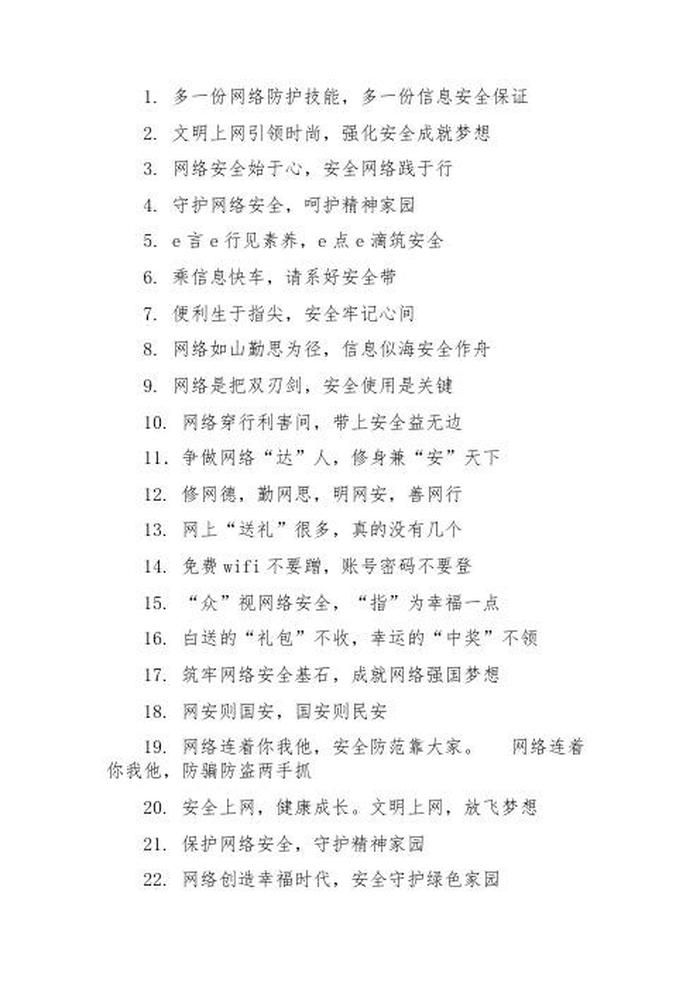 1. 多一份网络防护技能，多一份信息安全保证

2. 文明上网引领时尚，强化安全成就梦想

3. 网络安全始于心，安全网络践于行

4. 守护网络安全，呵护精神家园

5. e言e行见素养，e点e滴筑安全

6. 乘信息快车，请系好安全带

7. 便利生于指尖，安全牢记心间

8. 网络如山勤思为径，信息似海安全作舟

9. 网络是把双刃剑，安全使用是关键

10. 网络穿行利害间，带上安全益无边

11. 争做网络“达”人，修身兼“安”天下

12. 修网德，勤网思，明网安，善网行

13. 网上“送礼”很多，真的没有几个

14. 免费wifi不要蹭，账号密码不要登

15. “众”视网络安全，“指”为幸福一点

16. 白送的“礼包”不收，幸运的“中奖”不领

17. 筑牢网络安全基石，成就网络强国梦想

18. 网安则国安，国安则民安

19. 网络连着你我他，安全防范靠大家。 网络连着你我他，防骗防盗两手抓

20. 安全上网，健康成长。文明上网，放飞梦想

21. 保护网络安全，守护精神家园

22. 网络创造幸福时代，安全守护绿色家园